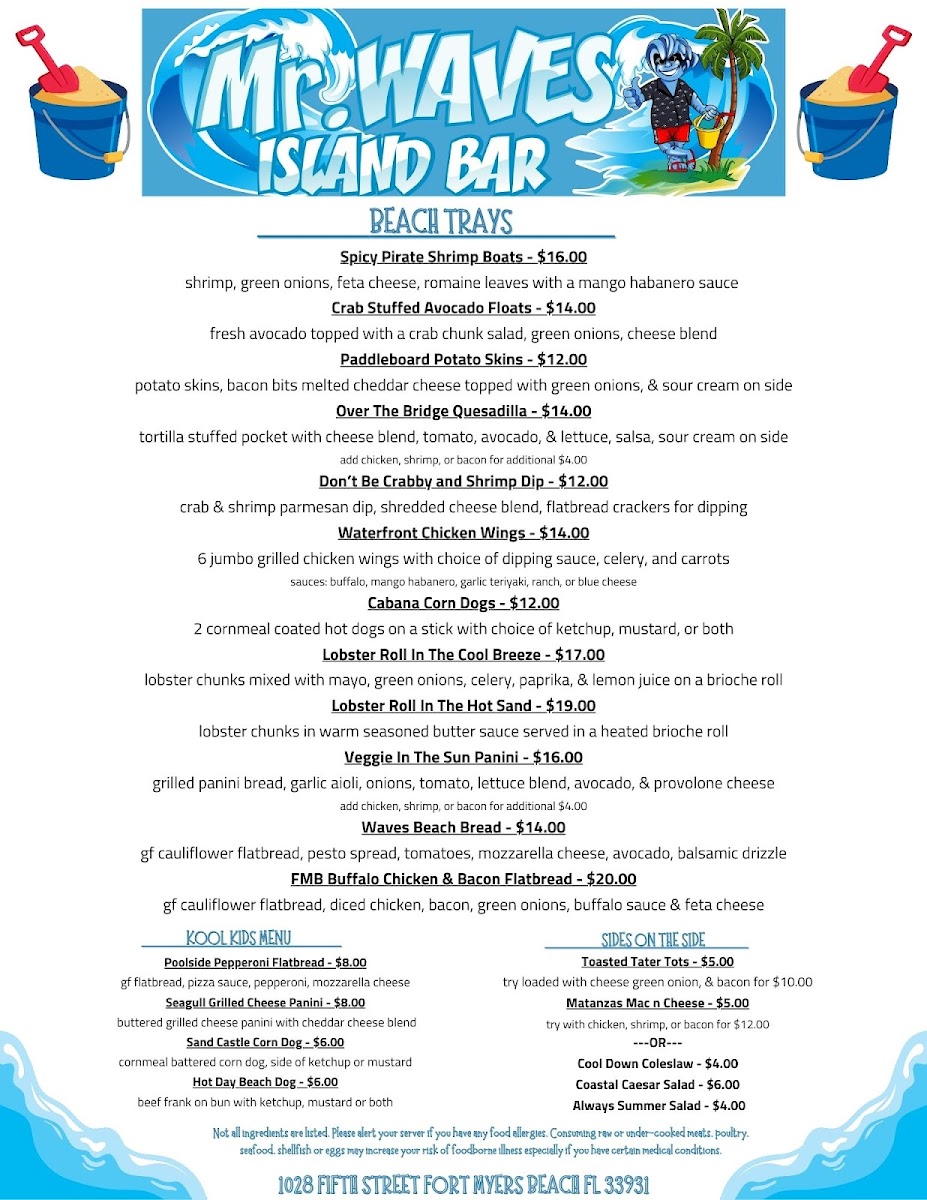 Mr. WAVES ISLAND BAR

BEACH TRAYS

Spicy Pirate Shrimp Boats - $16.00
shrimp, green onions, feta cheese, romaine leaves with a mango habanero sauce

Crab Stuffed Avocado Floats - $14.00
fresh avocado topped with a crab chunk salad, green onions, cheese blend

Paddleboard Potato Skins - $12.00
potato skins, bacon bits melted cheddar cheese topped with green onions, & sour cream on side

Over The Bridge Quesadilla - $14.00
tortilla stuffed pocket with cheese blend, tomato, avocado, & lettuce, salsa, sour cream on side
add chicken, shrimp, or bacon for additional $4.00

Don't Be Crabby and Shrimp Dip - $12.00
crab & shrimp parmesan dip, shredded cheese blend, flatbread crackers for dipping

Waterfront Chicken Wings - $14.00
6 jumbo grilled chicken wings with choice of dipping sauce, celery, and carrots
sauces: buffalo, mango habanero, garlic teriyaki, ranch, or blue cheese

Cabana Corn Dogs - $12.00
2 cornmeal coated hot dogs on a stick with choice of ketchup, mustard, or both

Lobster Roll In The Cool Breeze - $17.00
lobster chunks mixed with mayo, green onions, celery, paprika, & lemon juice on a brioche roll

Lobster Roll In The Hot Sand - $19.00
lobster chunks in warm seasoned butter sauce served in a heated brioche roll

Veggie In The Sun Panini - $16.00
grilled panini bread, garlic aioli, onions, tomato, lettuce blend, avocado, & provolone cheese
add chicken, shrimp, or bacon for additional $4.00

Waves Beach Bread - $14.00
gf cauliflower flatbread, pesto spread, tomatoes, mozzarella cheese, avocado, balsamic drizzle

FMB Buffalo Chicken & Bacon Flatbread - $20.00
gf cauliflower flatbread, diced chicken, bacon, green onions, buffalo sauce & feta cheese

KOOL KIDS MENU

Poolside Pepperoni Flatbread - $8.00
gf flatbread, pizza sauce, pepperoni, mozzarella cheese

Seagull Grilled Cheese Panini - $8.00
buttered grilled cheese panini with cheddar cheese blend

Sand Castle Corn Dog - $6.00
cornmeal battered corn dog, side of ketchup or mustard

Hot Day Beach Dog - $6.00
beef frank on bun with ketchup, mustard or both

SIDES ON THE SIDE

Toasted Tater Tots - $5.00
try loaded with cheese green onion, & bacon for $10.00

Matanzas Mac n Cheese - $5.00
try with chicken, shrimp, or bacon for $12.00
---OR---
Cool Down Coleslaw - $4.00
Coastal Caesar Salad - $6.00
Always Summer Salad - $4.00

Not all ingredients are listed. Please alert your server if you have any food allergies. Consuming raw or under-cooked meats, poultry, seafood, shellfish or eggs may increase your risk of foodborne illness especially if you have certain medical conditions.

1028 FIFTH STREET FORT MYERS BEACH FL 33931